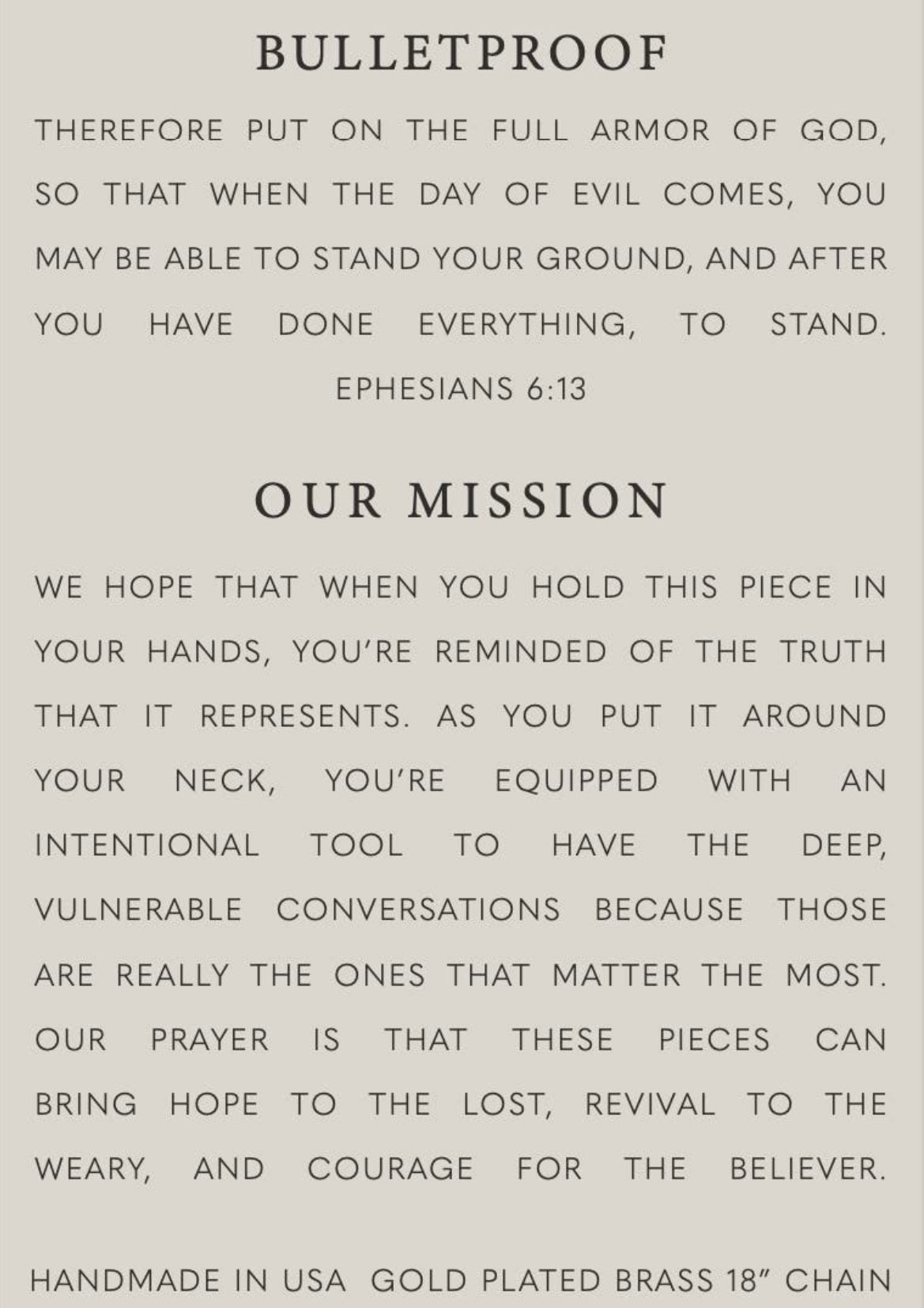 BULLETPROOF

THEREFORE PUT ON THE FULL ARMOR OF GOD, SO THAT WHEN THE DAY OF EVIL COMES, YOU MAY BE ABLE TO STAND YOUR GROUND, AND AFTER YOU HAVE DONE EVERYTHING, TO STAND.

EPHESIANS 6:13

OUR MISSION

WE HOPE THAT WHEN YOU HOLD THIS PIECE IN YOUR HANDS, YOU'RE REMINDED OF THE TRUTH THAT IT REPRESENTS. AS YOU PUT IT AROUND YOUR NECK, YOU'RE EQUIPPED WITH AN INTENTIONAL TOOL TO HAVE THE DEEP, VULNERABLE CONVERSATIONS BECAUSE THOSE ARE REALLY THE ONES THAT MATTER THE MOST. OUR PRAYER IS THAT THESE PIECES CAN BRING HOPE TO THE LOST, REVIVAL TO THE WEARY, AND COURAGE FOR THE BELIEVER.

HANDMADE IN USA GOLD PLATED BRASS 18" CHAIN